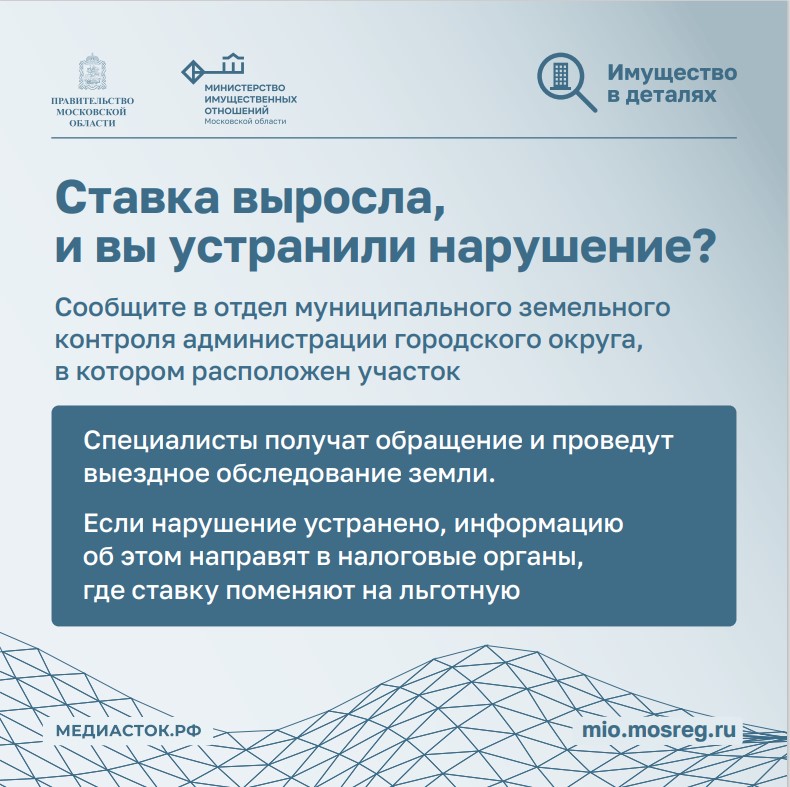 ПРАВИТЕЛЬСТВО МОСКОВСКОЙ ОБЛАСТИ

МИНИСТЕРСТВО ИМУЩЕСТВЕННЫХ ОТНОШЕНИЙ Московской области

Имущество в деталях

Ставка выросла, и вы устранили нарушение?

Сообщите в отдел муниципального земельного контроля администрации городского округа, в котором расположен участок

Специалисты получат обращение и проведут выездное обследование земли.

Если нарушение устранено, информацию об этом направят в налоговые органы, где ставку поменяют на льготную

МЕДИАСТОК.РФ

mio.mosreg.ru